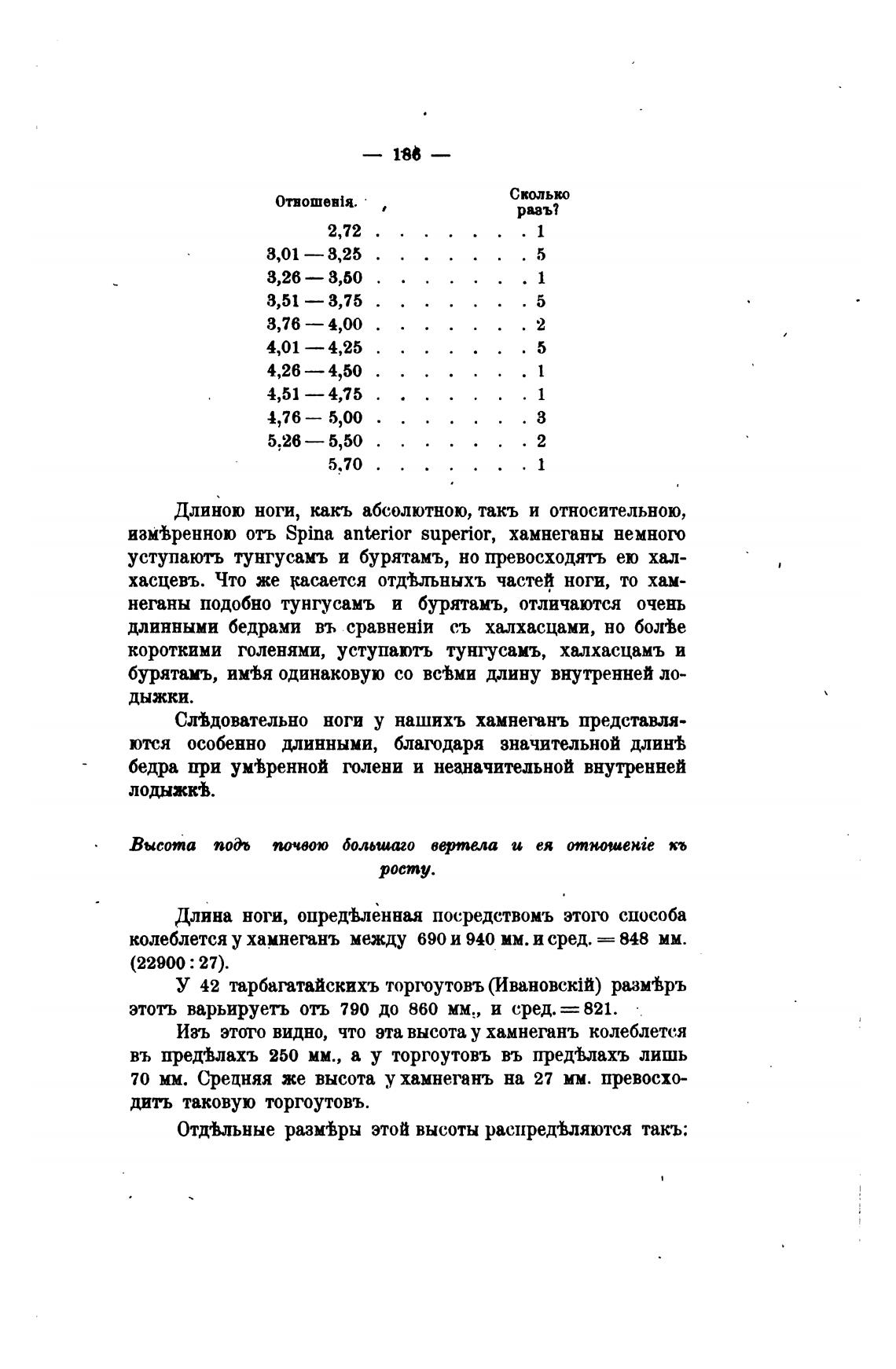 — 186 —

| Отношенія. | Сколько разъ? |
|---|---|
| 2,72 | 1 |
| 3,01 — 3,25 | 5 |
| 3,26 — 3,50 | 1 |
| 3,51 — 3,75 | 5 |
| 3,76 — 4,00 | 2 |
| 4,01 — 4,25 | 5 |
| 4,26 — 4,50 | 1 |
| 4,51 — 4,75 | 1 |
| 4,76 — 5,00 | 3 |
| 5,26 — 5,50 | 2 |
| 5,70 | 1 |

Длиною ноги, какъ абсолютною, такъ и относительною, измѣренною отъ Spina anterior superior, хамнеганы немного уступаютъ тунгусамъ и бурятамъ, но превосходятъ ею халхасцевъ. Что же касается отдѣльныхъ частей ноги, то хамнеганы подобно тунгусамъ и бурятамъ, отличаются очень длинными бедрами въ сравненіи съ халхасцами, но болѣе короткими голенями, уступаютъ тунгусамъ, халхасцамъ и бурятамъ, имѣя одинаковую со всѣми длину внутренней лодыжки.

Слѣдовательно ноги у нашихъ хамнеганъ представляются особенно длинными, благодаря значительной длинѣ бедра при умѣренной голени и неаначительной внутренней лодыжкѣ.

Высота подъ почвою большаго вертела и ея отношеніе къ росту.

Длина ноги, опредѣленная посредствомъ этого способа колеблется у хамнеганъ между 690 и 940 мм. и сред. = 848 мм. (22900 : 27).

У 42 тарбагатайскихъ торгоутовъ (Ивановскій) размѣръ этотъ варьируетъ отъ 790 до 860 мм., и сред. = 821.

Изъ этого видно, что эта высота у хамнеганъ колеблется въ предѣлахъ 250 мм., а у торгоутовъ въ предѣлахъ лишь 70 мм. Средняя же высота у хамнеганъ на 27 мм. превосходитъ таковую торгоутовъ.

Отдѣльные размѣры этой высоты распредѣляются такъ: